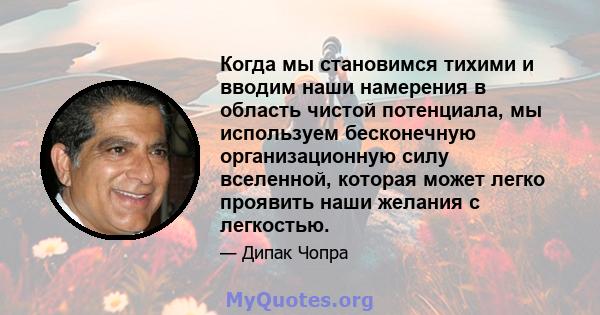 Когда мы становимся тихими и вводим наши намерения в область чистой потенциала, мы используем бесконечную организационную силу вселенной, которая может легко проявить наши желания с легкостью.

— Дипак Чопра

MyQuotes.org